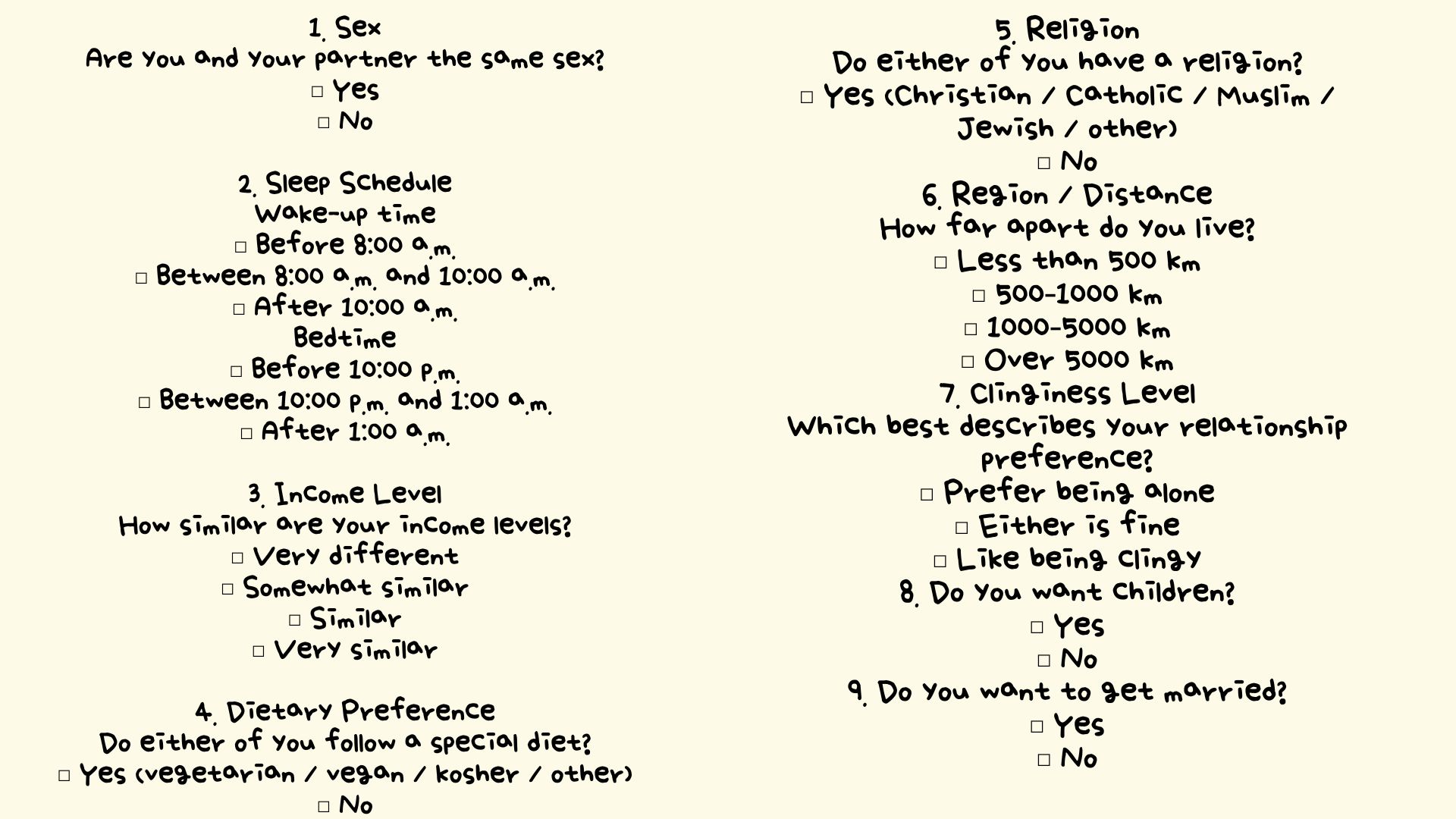 1. Sex
Are you and your partner the same sex?
☐ Yes
☐ No

2. Sleep Schedule
Wake-up time
☐ Before 8:00 a.m.
☐ Between 8:00 a.m. and 10:00 a.m.
☐ After 10:00 a.m.
Bedtime
☐ Before 10:00 p.m.
☐ Between 10:00 p.m. and 1:00 a.m.
☐ After 1:00 a.m.

3. Income Level
How similar are your income levels?
☐ Very different
☐ Somewhat similar
☐ Similar
☐ Very similar

4. Dietary Preference
Do either of you follow a special diet?
☐ Yes (vegetarian / vegan / kosher / other)
☐ No

5. Religion
Do either of you have a religion?
☐ Yes (Christian / Catholic / Muslim / Jewish / other)
☐ No
6. Region / Distance
How far apart do you live?
☐ Less than 500 km
☐ 500-1000 km
☐ 1000-5000 km
☐ Over 5000 km
7. Clinginess Level
Which best describes your relationship preference?
☐ Prefer being alone
☐ Either is fine
☐ Like being clingy
8. Do you want children?
☐ Yes
☐ No
9. Do you want to get married?
☐ Yes
☐ No